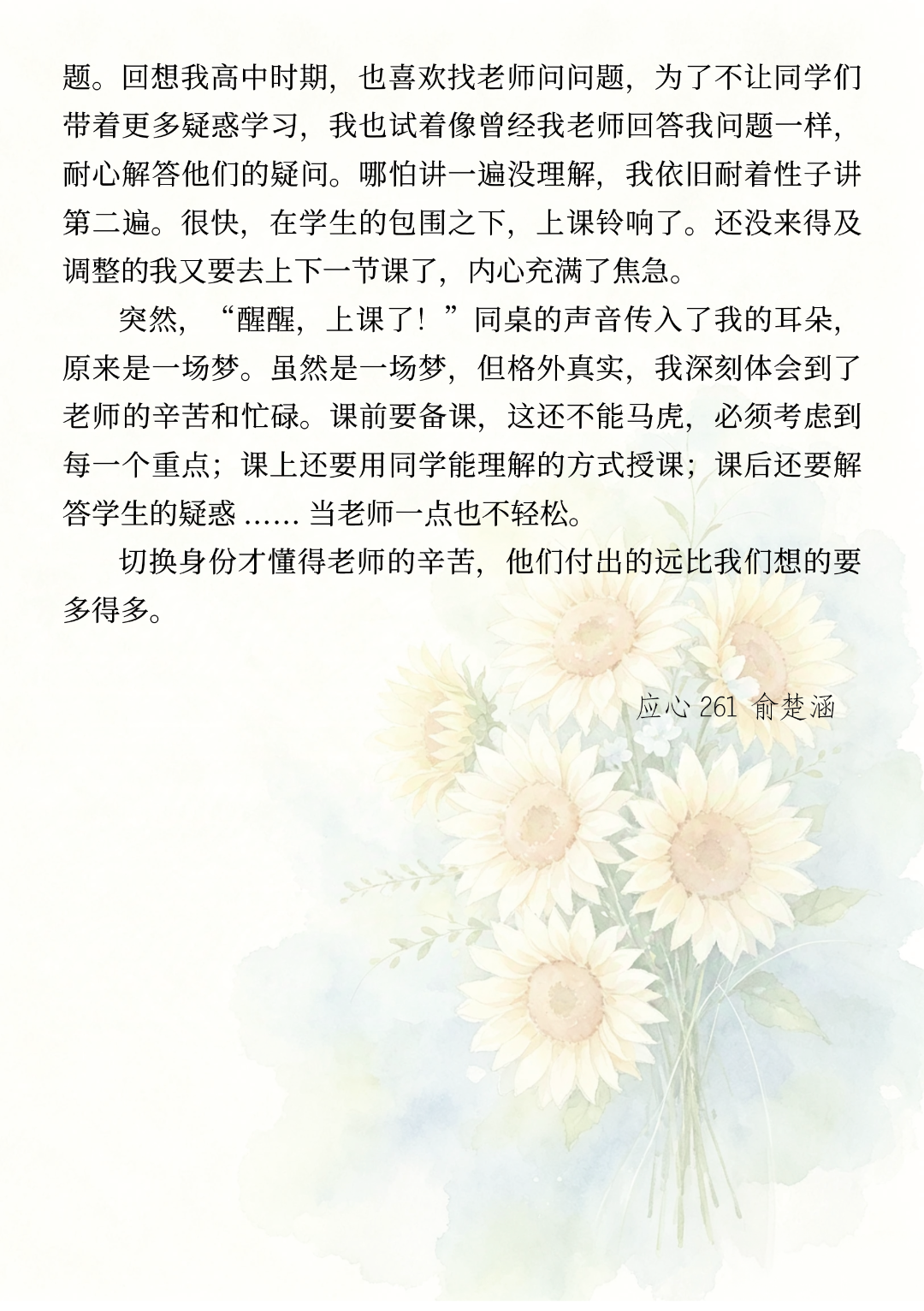 题。回想我高中时期，也喜欢找老师问问题，为了不让同学们带着更多疑惑学习，我也试着像曾经我老师回答我问题一样，耐心解答他们的疑问。哪怕讲一遍没理解，我依旧耐着性子讲第二遍。很快，在学生的包围之下，上课铃响了。还没来得及调整的我又要去上下一节课了，内心充满了焦急。

突然，“醒醒，上课了！”同桌的声音传入了我的耳朵，原来是一场梦。虽然是一场梦，但格外真实，我深刻体会到了老师的辛苦和忙碌。课前要备课，这还不能马虎，必须考虑到每一个重点；课上还要用同学能理解的方式授课；课后还要解答学生的疑惑……当老师一点也不轻松。

切换身份才懂得老师的辛苦，他们付出的远比我们想的要多得多。

应心261 俞楚涵